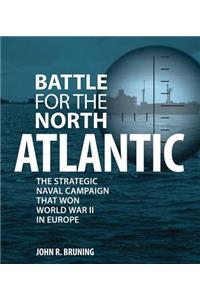 BATTLE FOR THE NORTH ATLANTIC

THE STRATEGIC NAVAL CAMPAIGN THAT WON WORLD WAR II IN EUROPE

JOHN R. BRUNING